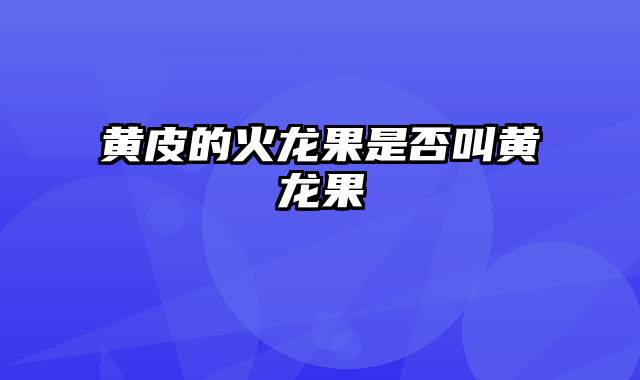 黄皮的火龙果是否叫黄龙果